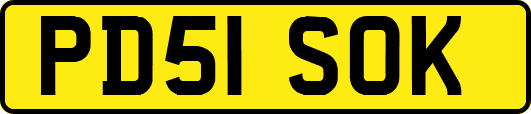 PD51 SOK